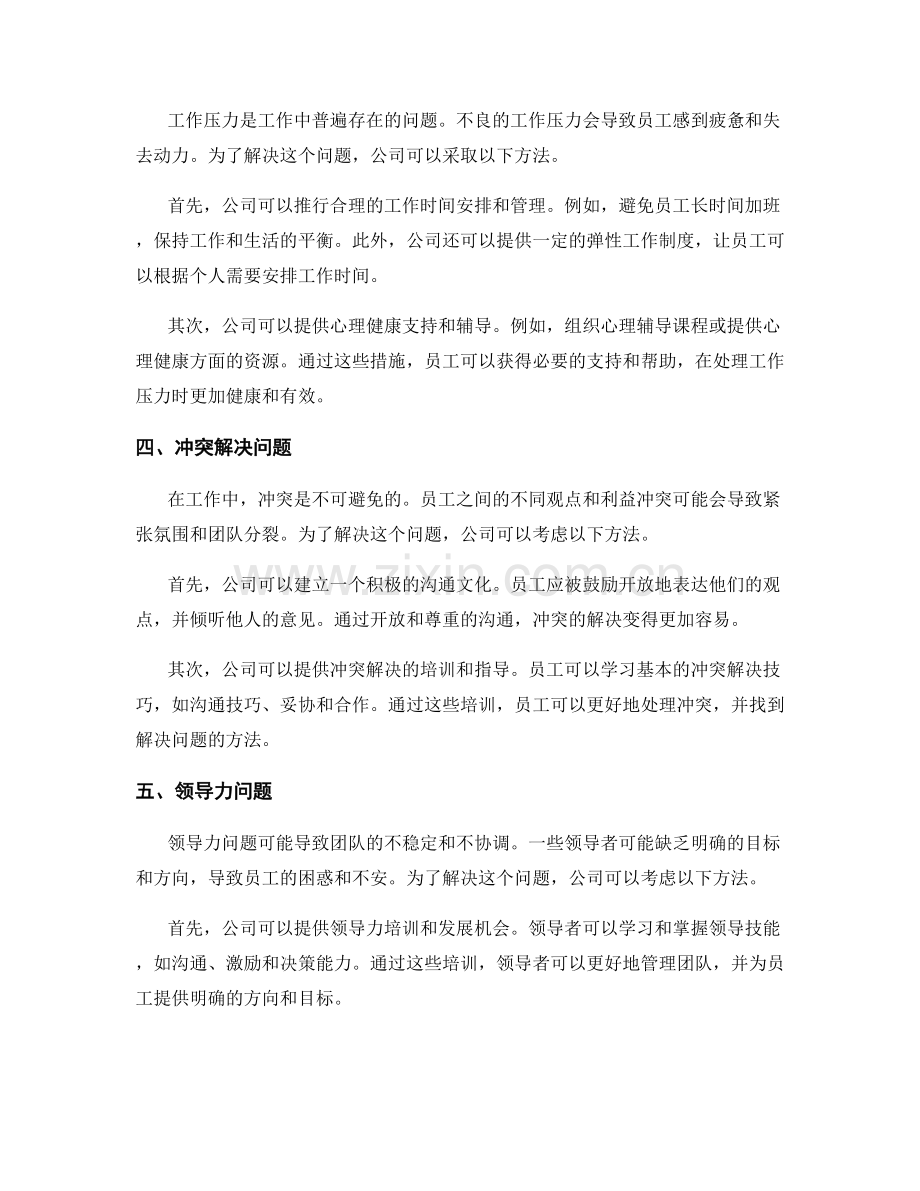 工作压力是工作中普遍存在的问题。不良的工作压力会导致员工感到疲惫和失去动力。为了解决这个问题，公司可以采取以下方法。

首先，公司可以推行合理的工作时间安排和管理。例如，避免员工长时间加班，保持工作和生活的平衡。此外，公司还可以提供一定的弹性工作制度，让员工可以根据个人需要安排工作时间。

其次，公司可以提供心理健康支持和辅导。例如，组织心理辅导课程或提供心理健康方面的资源。通过这些措施，员工可以获得必要的支持和帮助，在处理工作压力时更加健康和有效。

四、冲突解决问题

在工作中，冲突是不可避免的。员工之间的不同观点和利益冲突可能会导致紧张氛围和团队分裂。为了解决这个问题，公司可以考虑以下方法。

首先，公司可以建立一个积极的沟通文化。员工应被鼓励开放地表达他们的观点，并倾听他人的意见。通过开放和尊重的沟通，冲突的解决变得更加容易。

其次，公司可以提供冲突解决的培训和指导。员工可以学习基本的冲突解决技巧，如沟通技巧、妥协和合作。通过这些培训，员工可以更好地处理冲突，并找到解决问题的方法。

五、领导力问题

领导力问题可能导致团队的不稳定和不协调。一些领导者可能缺乏明确的目标和方向，导致员工的困惑和不安。为了解决这个问题，公司可以考虑以下方法。

首先，公司可以提供领导力培训和发展机会。领导者可以学习和掌握领导技能，如沟通、激励和决策能力。通过这些培训，领导者可以更好地管理团队，并为员工提供明确的方向和目标。

www.zixin.com.cn